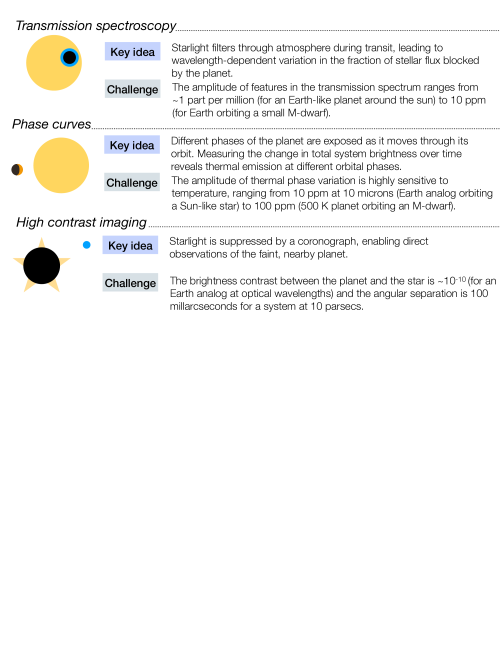 Transmission spectroscopy

Key idea
Starlight filters through atmosphere during transit, leading to wavelength-dependent variation in the fraction of stellar flux blocked by the planet.

Challenge
The amplitude of features in the transmission spectrum ranges from ~1 part per million (for an Earth-like planet around the sun) to 10 ppm (for Earth orbiting a small M-dwarf).

Phase curves

Key idea
Different phases of the planet are exposed as it moves through its orbit. Measuring the change in total system brightness over time reveals thermal emission at different orbital phases.

Challenge
The amplitude of thermal phase variation is highly sensitive to temperature, ranging from 10 ppm at 10 microns (Earth analog orbiting a Sun-like star) to 100 ppm (500 K planet orbiting an M-dwarf).

High contrast imaging

Key idea
Starlight is suppressed by a coronograph, enabling direct observations of the faint, nearby planet.

Challenge
The brightness contrast between the planet and the star is ~$10^{-10}$ (for an Earth analog at optical wavelengths) and the angular separation is 100 millarcseconds for a system at 10 parsecs.